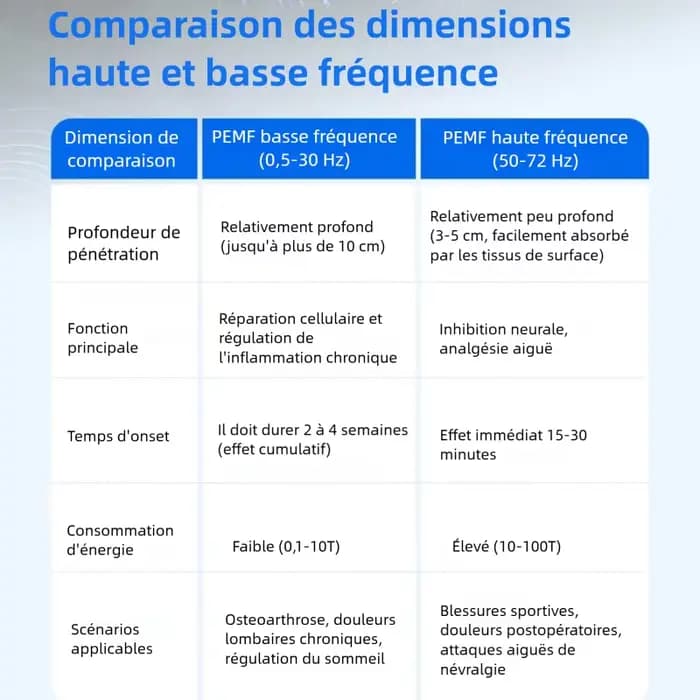 Comparaison des dimensions haute et basse fréquence

| Dimension de comparaison | PEMF basse fréquence (0,5-30 Hz) | PEMF haute fréquence (50-72 Hz) |
|---|---|---|
| Profondeur de pénétration | Relativement profond (jusqu'à plus de 10 cm) | Relativement peu profond (3-5 cm, facilement absorbé par les tissus de surface) |
| Fonction principale | Réparation cellulaire et régulation de l'inflammation chronique | Inhibition neurale, analgésie aiguë |
| Temps d'onset | Il doit durer 2 à 4 semaines (effet cumulatif) | Effet immédiat 15-30 minutes |
| Consommation d'énergie | Faible (0,1-10T) | Élevé (10-100T) |
| Scénarios applicables | Osteoarthrose, douleurs lombaires chroniques, régulation du sommeil | Blessures sportives, douleurs postopératoires, attaques aiguës de névralgie |